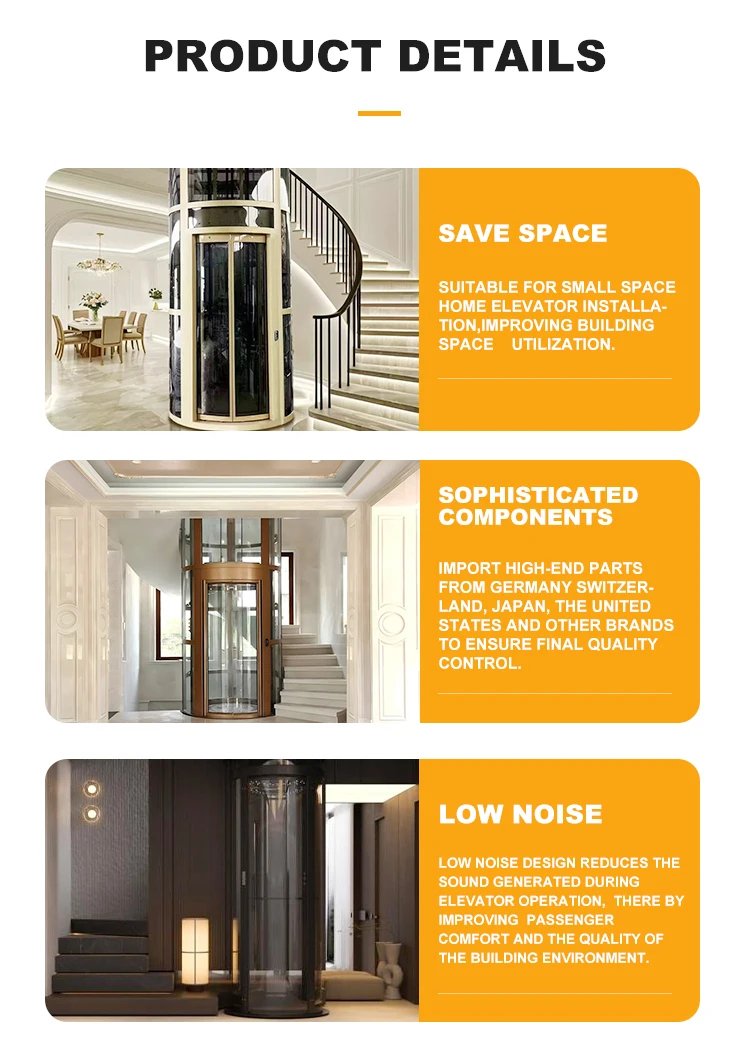 PRODUCT DETAILS

SAVE SPACE

SUITABLE FOR SMALL SPACE HOME ELEVATOR INSTALLATION,IMPROVING BUILDING SPACE UTILIZATION.

SOPHISTICATED COMPONENTS

IMPORT HIGH-END PARTS FROM GERMANY SWITZERLAND, JAPAN, THE UNITED STATES AND OTHER BRANDS TO ENSURE FINAL QUALITY CONTROL.

LOW NOISE

LOW NOISE DESIGN REDUCES THE SOUND GENERATED DURING ELEVATOR OPERATION, THERE BY IMPROVING PASSENGER COMFORT AND THE QUALITY OF THE BUILDING ENVIRONMENT.